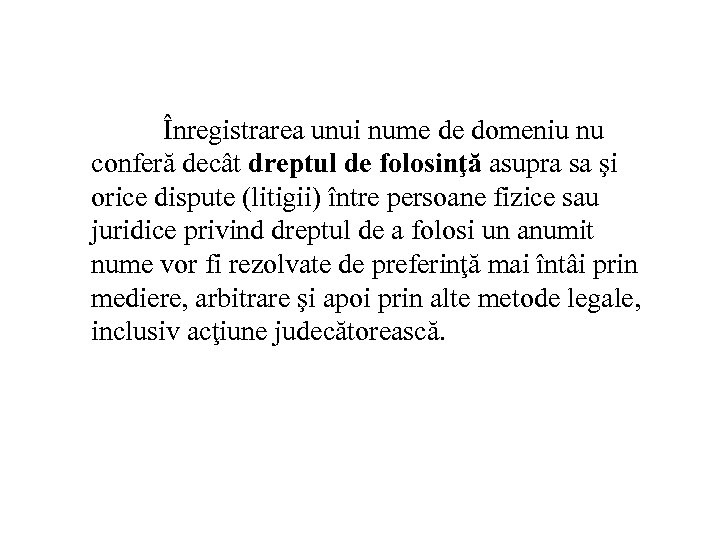 Înregistrarea unui nume de domeniu nu conferă decât dreptul de folosinţă asupra sa şi orice dispute (litigii) între persoane fizice sau juridice privind dreptul de a folosi un anumit nume vor fi rezolvate de preferinţă mai întâi prin mediere, arbitrare şi apoi prin alte metode legale, inclusiv acţiune judecătorească.